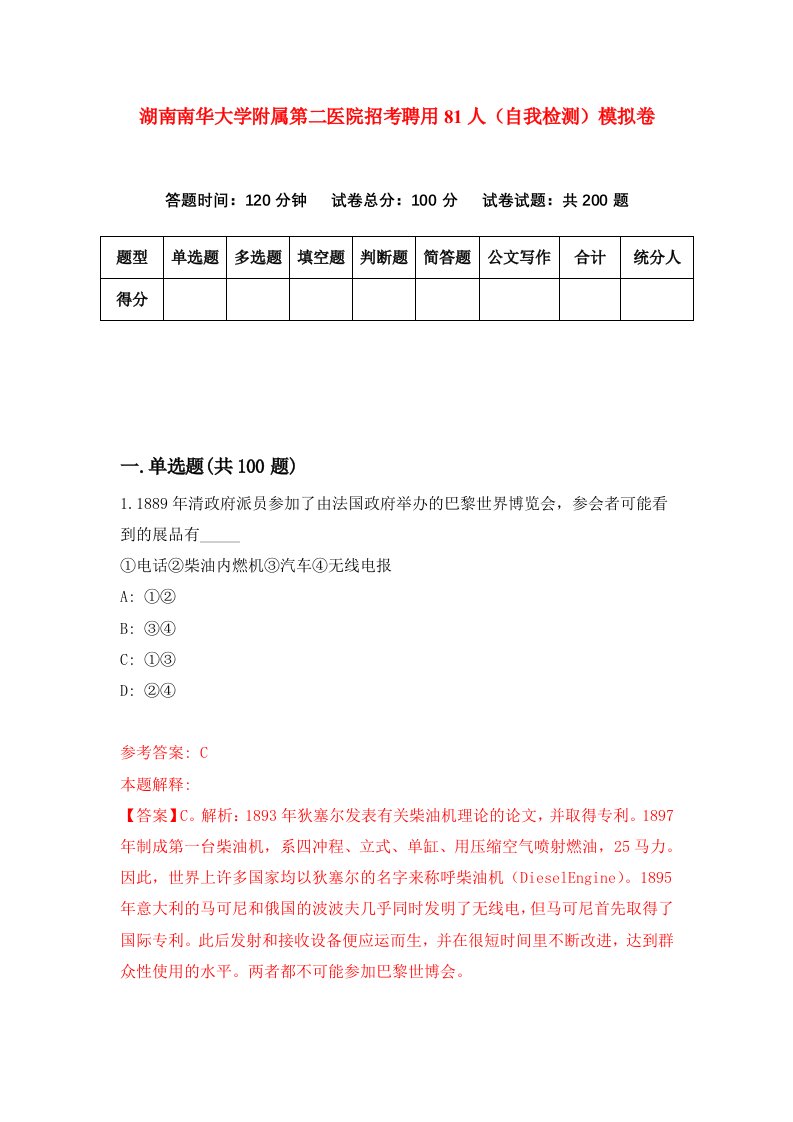 湖南南华大学附属第二医院招考聘用81人（自我检测）模拟卷

答题时间：120分钟　试卷总分：100分　试卷试题：共200题

| 题型 | 单选题 | 多选题 | 填空题 | 判断题 | 简答题 | 公文写作 | 合计 | 统分人 |
|---|---|---|---|---|---|---|---|---|
| 得分 |  |  |  |  |  |  |  |  |

一.单选题(共100题)

1.1889年清政府派员参加了由法国政府举办的巴黎世界博览会，参会者可能看到的展品有_____

①电话②柴油内燃机③汽车④无线电报

A: ①②

B: ③④

C: ①③

D: ②④

参考答案: C

本题解释:

【答案】C。解析：1893年狄塞尔发表有关柴油机理论的论文，并取得专利。1897年制成第一台柴油机，系四冲程、立式、单缸、用压缩空气喷射燃油，25马力。因此，世界上许多国家均以狄塞尔的名字来称呼柴油机（DieselEngine）。1895年意大利的马可尼和俄国的波波夫几乎同时发明了无线电，但马可尼首先取得了国际专利。此后发射和接收设备便应运而生，并在很短时间里不断改进，达到群众性使用的水平。两者都不可能参加巴黎世博会。